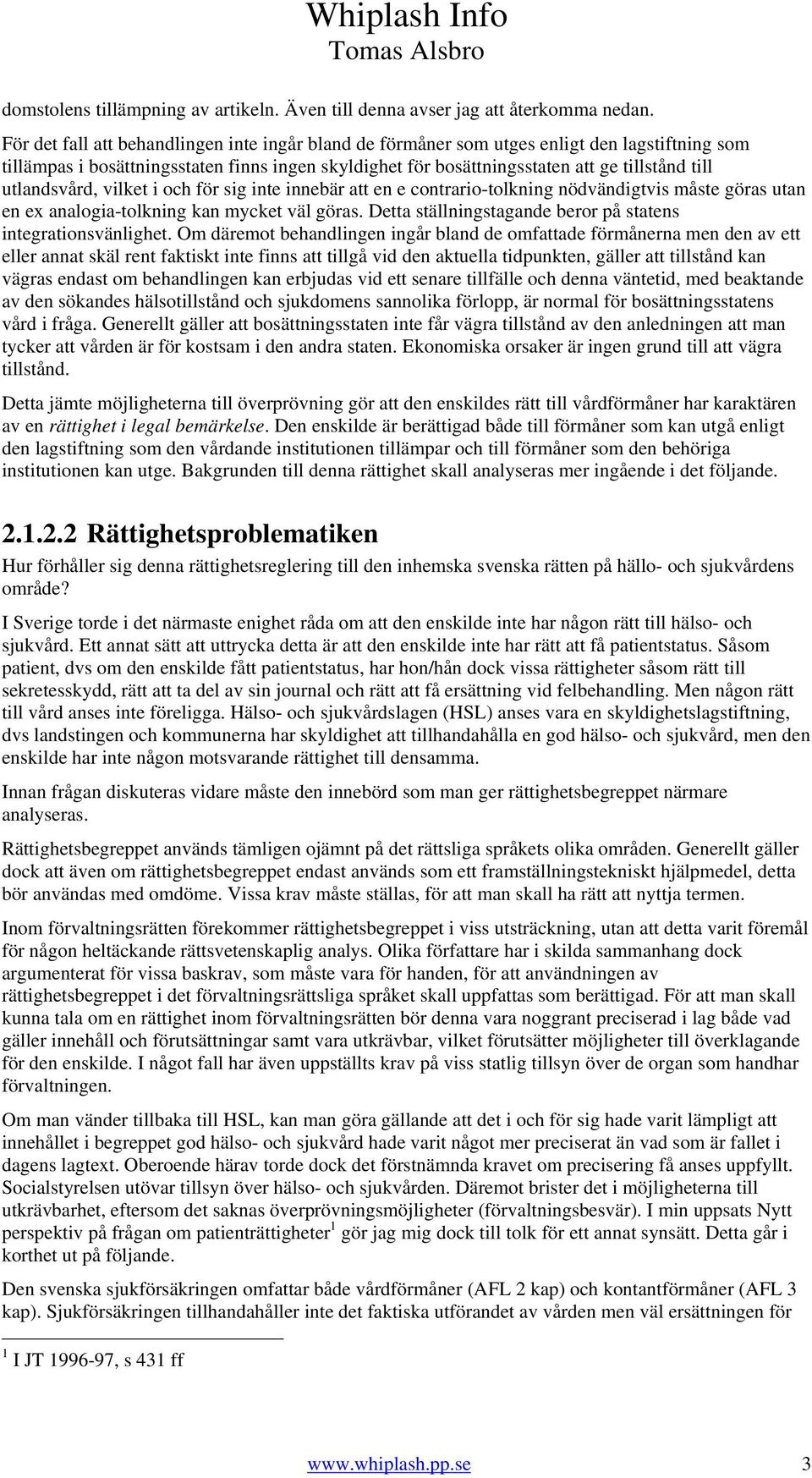 Whiplash Info
Tomas Alsbro

domstolens tillämpning av artikeln. Även till denna avser jag att återkomma nedan.

För det fall att behandlingen inte ingår bland de förmåner som utges enligt den lagstiftning som tillämpas i bosättningsstaten finns ingen skyldighet för bosättningsstaten att ge tillstånd till utlandsvård, vilket i och för sig inte innebär att en e contrario-tolkning nödvändigtvis måste göras utan en ex analogia-tolkning kan mycket väl göras. Detta ställningstagande beror på statens integrationsvänlighet. Om däremot behandlingen ingår bland de omfattade förmånerna men den av ett eller annat skäl rent faktiskt inte finns att tillgå vid den aktuella tidpunkten, gäller att tillstånd kan vägras endast om behandlingen kan erbjudas vid ett senare tillfälle och denna väntetid, med beaktande av den sökandes hälsotillstånd och sjukdomens sannolika förlopp, är normal för bosättningsstatens vård i fråga. Generellt gäller att bosättningsstaten inte får vägra tillstånd av den anledningen att man tycker att vården är för kostsam i den andra staten. Ekonomiska orsaker är ingen grund till att vägra tillstånd.

Detta jämte möjligheterna till överprövning gör att den enskildes rätt till vårdförmåner har karaktären av en rättighet i legal bemärkelse. Den enskilde är berättigad både till förmåner som kan utgå enligt den lagstiftning som den vårdande institutionen tillämpar och till förmåner som den behöriga institutionen kan utge. Bakgrunden till denna rättighet skall analyseras mer ingående i det följande.

2.1.2.2 Rättighetsproblematiken

Hur förhåller sig denna rättighetsreglering till den inhemska svenska rätten på hällo- och sjukvårdens område?

I Sverige torde i det närmaste enighet råda om att den enskilde inte har någon rätt till hälso- och sjukvård. Ett annat sätt att uttrycka detta är att den enskilde inte har rätt att få patientstatus. Såsom patient, dvs om den enskilde fått patientstatus, har hon/hån dock vissa rättigheter såsom rätt till sekretesskydd, rätt att ta del av sin journal och rätt att få ersättning vid felbehandling. Men någon rätt till vård anses inte föreligga. Hälso- och sjukvårdslagen (HSL) anses vara en skyldighetslagstiftning, dvs landstingen och kommunerna har skyldighet att tillhandahålla en god hälso- och sjukvård, men den enskilde har inte någon motsvarande rättighet till densamma.

Innan frågan diskuteras vidare måste den innebörd som man ger rättighetsbegreppet närmare analyseras.

Rättighetsbegreppet används tämligen ojämnt på det rättsliga språkets olika områden. Generellt gäller dock att även om rättighetsbegreppet endast används som ett framställningstekniskt hjälpmedel, detta bör användas med omdöme. Vissa krav måste ställas, för att man skall ha rätt att nyttja termen.

Inom förvaltningsrätten förekommer rättighetsbegreppet i viss utsträckning, utan att detta varit föremål för någon heltäckande rättsvetenskaplig analys. Olika författare har i skilda sammanhang dock argumenterat för vissa baskrav, som måste vara för handen, för att användningen av rättighetsbegreppet i det förvaltningsrättsliga språket skall uppfattas som berättigad. För att man skall kunna tala om en rättighet inom förvaltningsrätten bör denna vara noggrant preciserad i lag både vad gäller innehåll och förutsättningar samt vara utkrävbar, vilket förutsätter möjligheter till överklagande för den enskilde. I något fall har även uppställts krav på viss statlig tillsyn över de organ som handhar förvaltningen.

Om man vänder tillbaka till HSL, kan man göra gällande att det i och för sig hade varit lämpligt att innehållet i begreppet god hälso- och sjukvård hade varit något mer preciserat än vad som är fallet i dagens lagtext. Oberoende härav torde dock det förstnämnda kravet om precisering få anses uppfyllt. Socialstyrelsen utövar tillsyn över hälso- och sjukvården. Däremot brister det i möjligheterna till utkrävbarhet, eftersom det saknas överprövningsmöjligheter (förvaltningsbesvär). I min uppsats Nytt perspektiv på frågan om patienträttigheter$^1$ gör jag mig dock till tolk för ett annat synsätt. Detta går i korthet ut på följande.

Den svenska sjukförsäkringen omfattar både vårdförmåner (AFL 2 kap) och kontantförmåner (AFL 3 kap). Sjukförsäkringen tillhandahåller inte det faktiska utförandet av vården men väl ersättningen för

$^1$ I JT 1996-97, s 431 ff

www.whiplash.pp.se 3